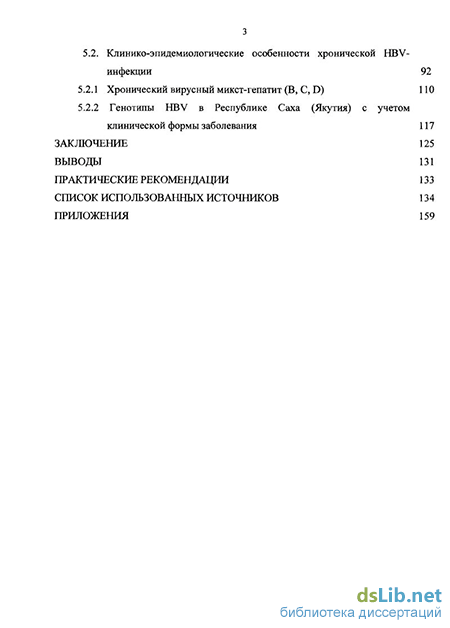 3

5.2. Клинико-эпидемиологические особенности хронической HBV-инфекции 92

5.2.1 Хронический вирусный микст-гепатит (B, C, D) 110

5.2.2 Генотипы HBV в Республике Саха (Якутия) с учетом клинической формы заболевания 117

ЗАКЛЮЧЕНИЕ 125

ВЫВОДЫ 131

ПРАКТИЧЕСКИЕ РЕКОМЕНДАЦИИ 133

СПИСОК ИСПОЛЬЗОВАННЫХ ИСТОЧНИКОВ 134

ПРИЛОЖЕНИЯ 159

dsLib.net
библиотека диссертаций